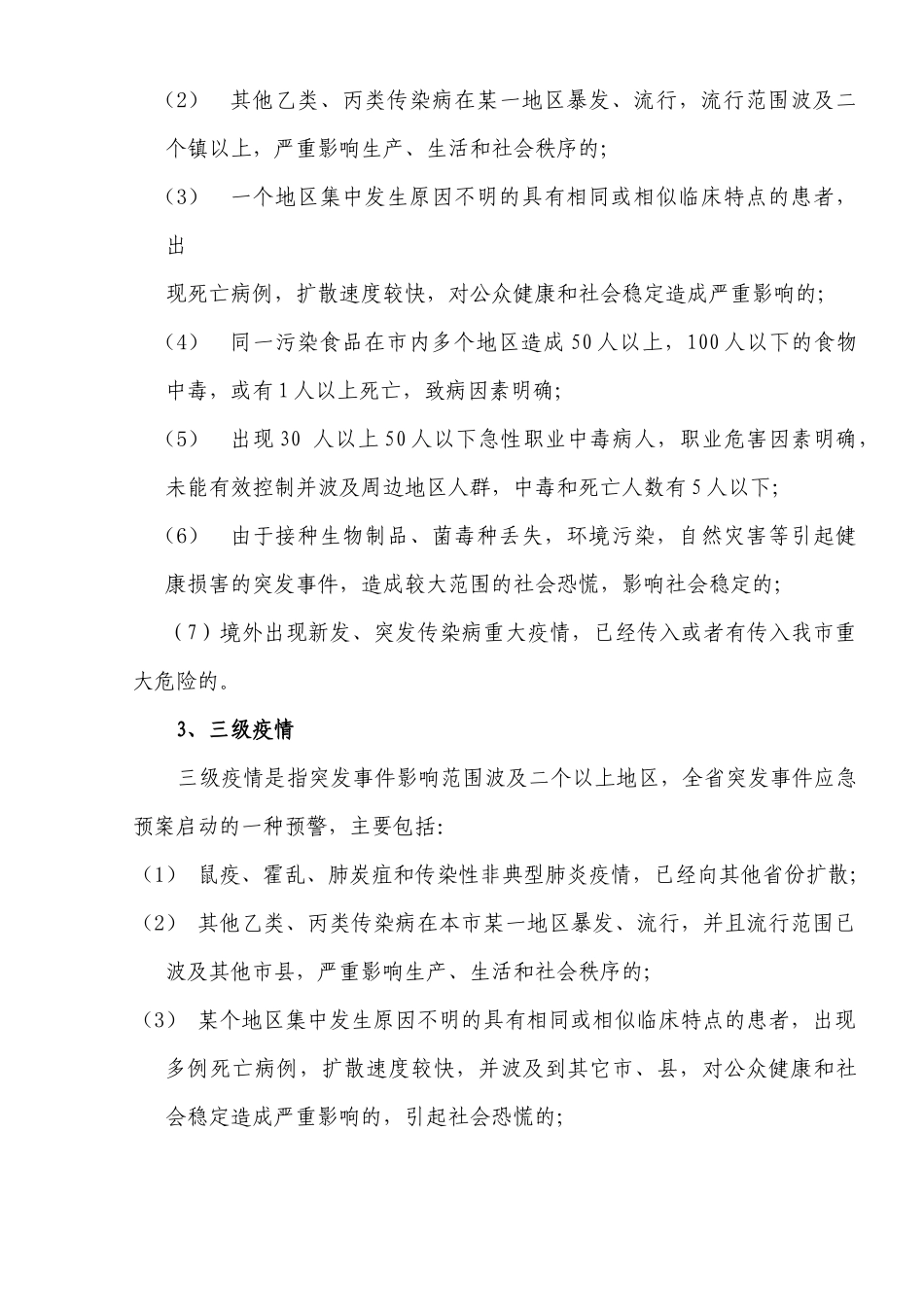 （2）　其他乙类、丙类传染病在某一地区暴发、流行，流行范围波及二个镇以上，严重影响生产、生活和社会秩序的；

（3）　一个地区集中发生原因不明的具有相同或相似临床特点的患者，出

现死亡病例，扩散速度较快，对公众健康和社会稳定造成严重影响的；

（4）　同一污染食品在市内多个地区造成50人以上，100人以下的食物中毒，或有1人以上死亡，致病因素明确；

（5）　出现30 人以上50人以下急性职业中毒病人，职业危害因素明确，未能有效控制并波及周边地区人群，中毒和死亡人数有5人以下；

（6）　由于接种生物制品、菌毒种丢失，环境污染，自然灾害等引起健康损害的突发事件，造成较大范围的社会恐慌，影响社会稳定的；

（7）境外出现新发、突发传染病重大疫情，已经传入或者有传入我市重大危险的。

3、三级疫情

三级疫情是指突发事件影响范围波及二个以上地区，全省突发事件应急预案启动的一种预警，主要包括:

（1）　鼠疫、霍乱、肺炭疽和传染性非典型肺炎疫情，已经向其他省份扩散；

（2）　其他乙类、丙类传染病在本市某一地区暴发、流行，并且流行范围已波及其他市县，严重影响生产、生活和社会秩序的；

（3）　某个地区集中发生原因不明的具有相同或相似临床特点的患者，出现多例死亡病例，扩散速度较快，并波及到其它市、县，对公众健康和社会稳定造成严重影响的，引起社会恐慌的；